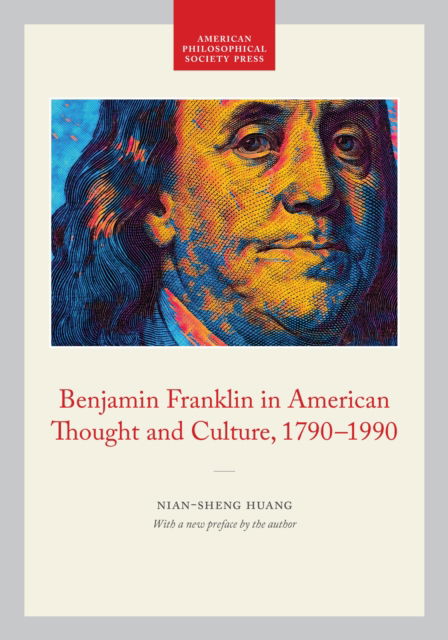 AMERICAN
PHILOSOPHICAL
SOCIETY PRESS

Benjamin Franklin in American Thought and Culture, 1790–1990

NIAN-SHENG HUANG
With a new preface by the author